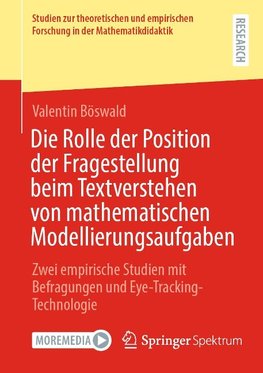 Studien zur theoretischen und empirischen Forschung in der Mathematikdidaktik

RESEARCH

Valentin Böswald

Die Rolle der Position der Fragestellung beim Textverstehen von mathematischen Modellierungsaufgaben

Zwei empirische Studien mit Befragungen und Eye-Tracking-Technologie

MOREMEDIA

Springer Spektrum